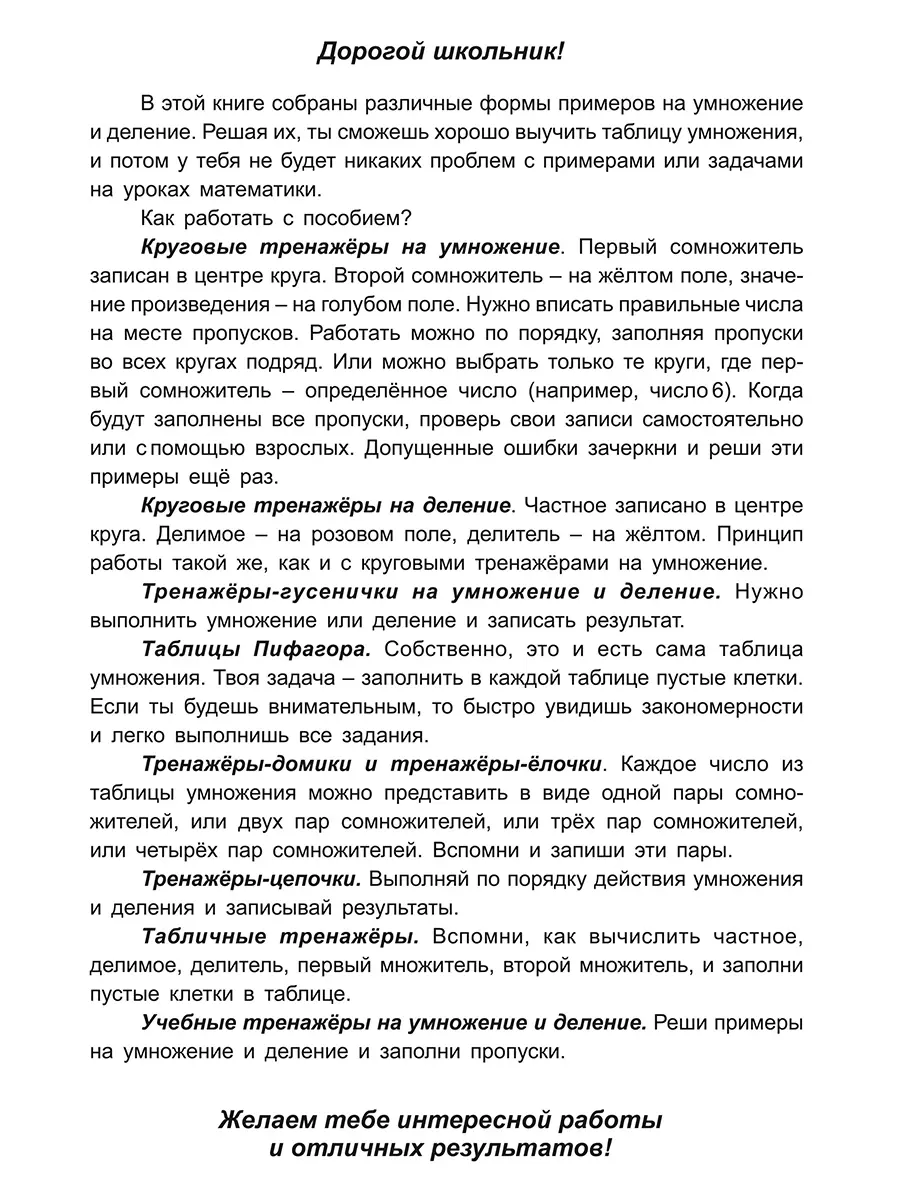 Дорогой школьник!

В этой книге собраны различные формы примеров на умножение и деление. Решая их, ты сможешь хорошо выучить таблицу умножения, и потом у тебя не будет никаких проблем с примерами или задачами на уроках математики.

Как работать с пособием?

Круговые тренажёры на умножение. Первый сомножитель записан в центре круга. Второй сомножитель – на жёлтом поле, значение произведения – на голубом поле. Нужно вписать правильные числа на месте пропусков. Работать можно по порядку, заполняя пропуски во всех кругах подряд. Или можно выбрать только те круги, где первый сомножитель – определённое число (например, число 6). Когда будут заполнены все пропуски, проверь свои записи самостоятельно или с помощью взрослых. Допущенные ошибки зачеркни и реши эти примеры ещё раз.

Круговые тренажёры на деление. Частное записано в центре круга. Делимое – на розовом поле, делитель – на жёлтом. Принцип работы такой же, как и с круговыми тренажёрами на умножение.

Тренажёры-гусенички на умножение и деление. Нужно выполнить умножение или деление и записать результат.

Таблицы Пифагора. Собственно, это и есть сама таблица умножения. Твоя задача – заполнить в каждой таблице пустые клетки. Если ты будешь внимательным, то быстро увидишь закономерности и легко выполнишь все задания.

Тренажёры-домики и тренажёры-ёлочки. Каждое число из таблицы умножения можно представить в виде одной пары сомножителей, или двух пар сомножителей, или трёх пар сомножителей, или четырёх пар сомножителей. Вспомни и запиши эти пары.

Тренажёры-цепочки. Выполняй по порядку действия умножения и деления и записывай результаты.

Табличные тренажёры. Вспомни, как вычислить частное, делимое, делитель, первый множитель, второй множитель, и заполни пустые клетки в таблице.

Учебные тренажёры на умножение и деление. Реши примеры на умножение и деление и заполни пропуски.

Желаем тебе интересной работы и отличных результатов!